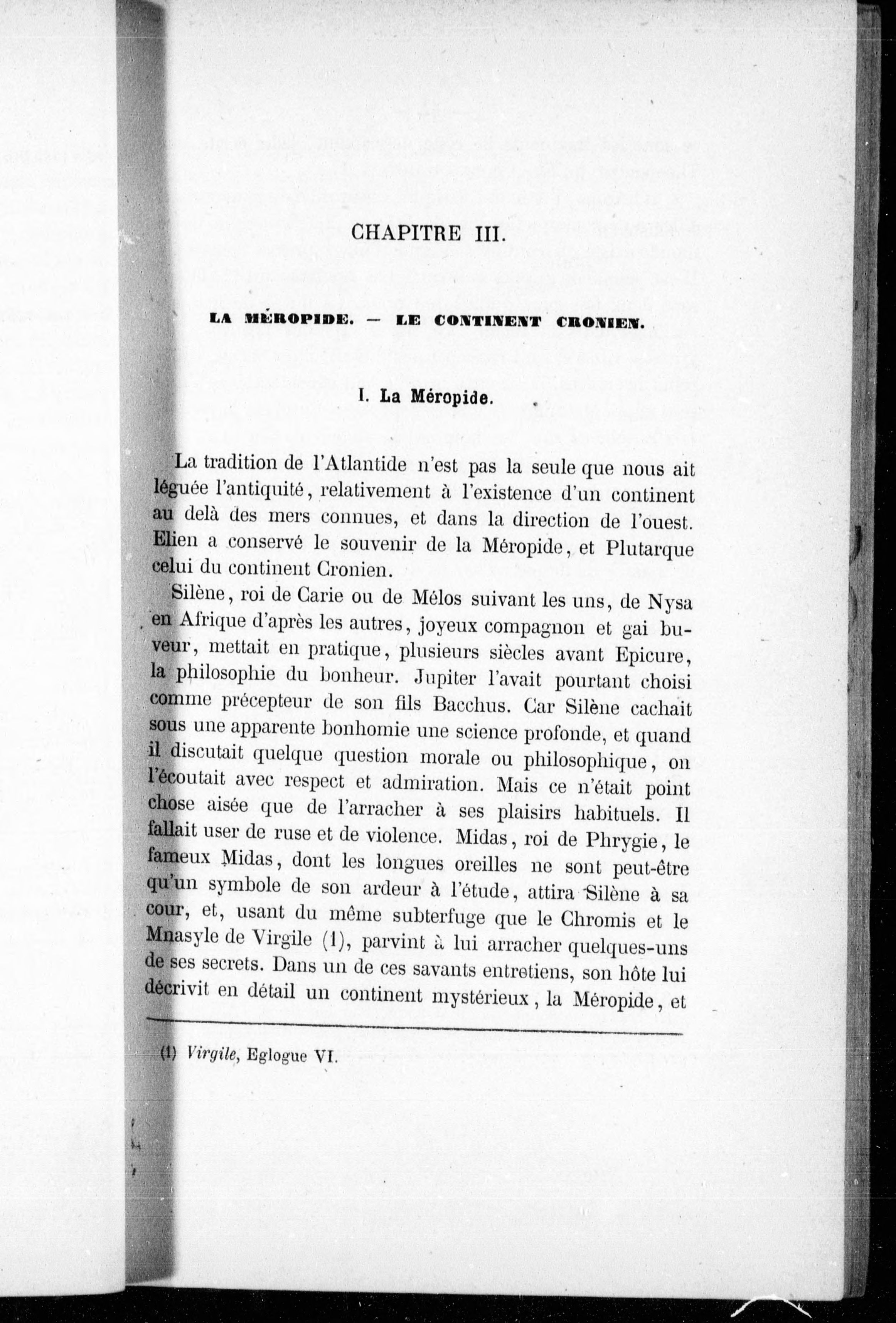 CHAPITRE III.

LA MÉROPIDE. — LE CONTINENT CRONIEN.

I. La Méropide.

La tradition de l'Atlantide n'est pas la seule que nous ait léguée l'antiquité, relativement à l'existence d'un continent au delà des mers connues, et dans la direction de l'ouest. Elien a conservé le souvenir de la Méropide, et Plutarque celui du continent Cronien.

Silène, roi de Carie ou de Mélos suivant les uns, de Nysa en Afrique d'après les autres, joyeux compagnon et gai buveur, mettait en pratique, plusieurs siècles avant Epicure, la philosophie du bonheur. Jupiter l'avait pourtant choisi comme précepteur de son fils Bacchus. Car Silène cachait sous une apparente bonhomie une science profonde, et quand il discutait quelque question morale ou philosophique, on l'écoutait avec respect et admiration. Mais ce n'était point chose aisée que de l'arracher à ses plaisirs habituels. Il fallait user de ruse et de violence. Midas, roi de Phrygie, le fameux Midas, dont les longues oreilles ne sont peut-être qu'un symbole de son ardeur à l'étude, attira Silène à sa cour, et, usant du même subterfuge que le Chromis et le Mnasyle de Virgile (1), parvint à lui arracher quelques-uns de ses secrets. Dans un de ces savants entretiens, son hôte lui décrivit en détail un continent mystérieux, la Méropide, et

(1) Virgile, Eglogue VI.